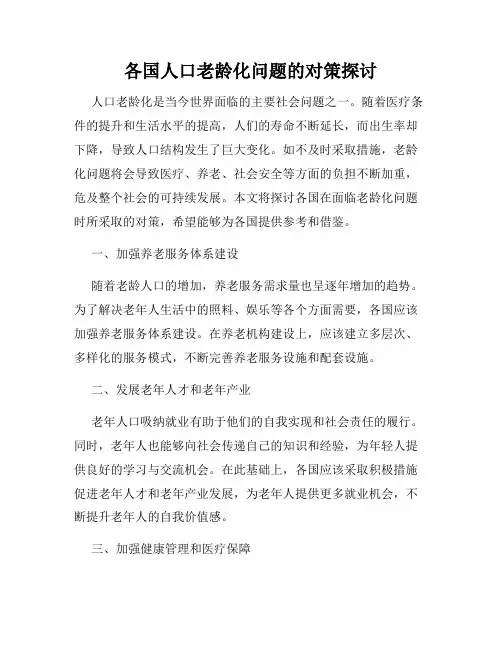 各国人口老龄化问题的对策探讨

人口老龄化是当今世界面临的主要社会问题之一。随着医疗条件的提升和生活水平的提高，人们的寿命不断延长，而出生率却下降，导致人口结构发生了巨大变化。如不及时采取措施，老龄化问题将会导致医疗、养老、社会安全等方面的负担不断加重，危及整个社会的可持续发展。本文将探讨各国在面临老龄化问题时所采取的对策，希望能够为各国提供参考和借鉴。

一、加强养老服务体系建设

随着老龄人口的增加，养老服务需求量也呈逐年增加的趋势。为了解决老年人生活中的照料、娱乐等各个方面需要，各国应该加强养老服务体系建设。在养老机构建设上，应该建立多层次、多样化的服务模式，不断完善养老服务设施和配套设施。

二、发展老年人才和老年产业

老年人口吸纳就业有助于他们的自我实现和社会责任的履行。同时，老年人也能够向社会传递自己的知识和经验，为年轻人提供良好的学习与交流机会。在此基础上，各国应该采取积极措施促进老年人才和老年产业发展，为老年人提供更多就业机会，不断提升老年人的自我价值感。

三、加强健康管理和医疗保障